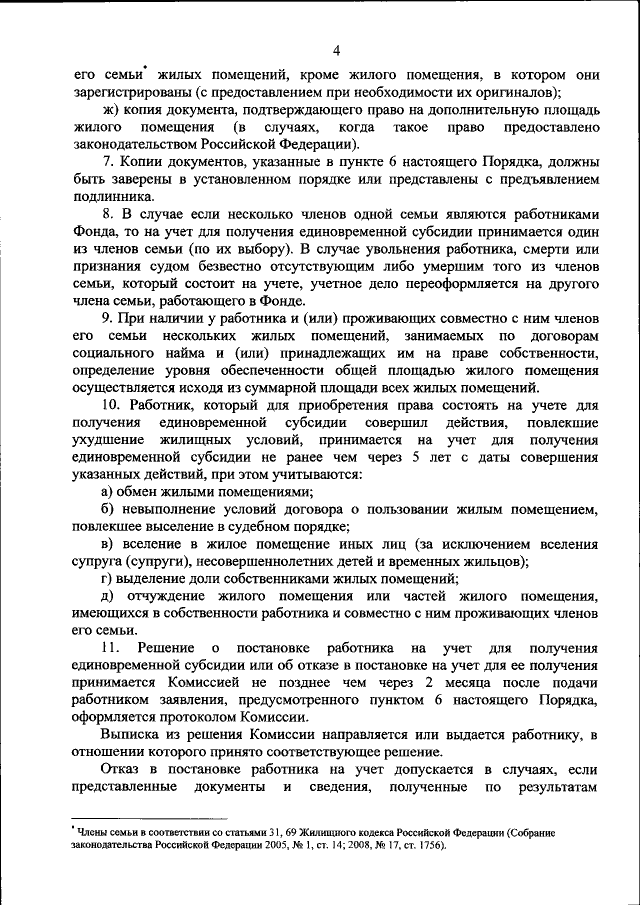 4

его семьи* жилых помещений, кроме жилого помещения, в котором они зарегистрированы (с предоставлением при необходимости их оригиналов);

ж) копия документа, подтверждающего право на дополнительную площадь жилого помещения (в случаях, когда такое право предоставлено законодательством Российской Федерации).

7. Копии документов, указанные в пункте 6 настоящего Порядка, должны быть заверены в установленном порядке или представлены с предъявлением подлинника.

8. В случае если несколько членов одной семьи являются работниками Фонда, то на учет для получения единовременной субсидии принимается один из членов семьи (по их выбору). В случае увольнения работника, смерти или признания судом безвестно отсутствующим либо умершим того из членов семьи, который состоит на учете, учетное дело переоформляется на другого члена семьи, работающего в Фонде.

9. При наличии у работника и (или) проживающих совместно с ним членов его семьи нескольких жилых помещений, занимаемых по договорам социального найма и (или) принадлежащих им на праве собственности, определение уровня обеспеченности общей площадью жилого помещения осуществляется исходя из суммарной площади всех жилых помещений.

10. Работник, который для приобретения права состоять на учете для получения единовременной субсидии совершил действия, повлекшие ухудшение жилищных условий, принимается на учет для получения единовременной субсидии не ранее чем через 5 лет с даты совершения указанных действий, при этом учитываются:

а) обмен жилыми помещениями;

б) невыполнение условий договора о пользовании жилым помещением, повлекшее выселение в судебном порядке;

в) вселение в жилое помещение иных лиц (за исключением вселения супруга (супруги), несовершеннолетних детей и временных жильцов);

г) выделение доли собственниками жилых помещений;

д) отчуждение жилого помещения или частей жилого помещения, имеющихся в собственности работника и совместно с ним проживающих членов его семьи.

11. Решение о постановке работника на учет для получения единовременной субсидии или об отказе в постановке на учет для ее получения принимается Комиссией не позднее чем через 2 месяца после подачи работником заявления, предусмотренного пунктом 6 настоящего Порядка, оформляется протоколом Комиссии.

Выписка из решения Комиссии направляется или выдается работнику, в отношении которого принято соответствующее решение.

Отказ в постановке работника на учет допускается в случаях, если представленные документы и сведения, полученные по результатам

* Члены семьи в соответствии со статьями 31, 69 Жилищного кодекса Российской Федерации (Собрание законодательства Российской Федерации 2005, № 1, ст. 14; 2008, № 17, ст. 1756).